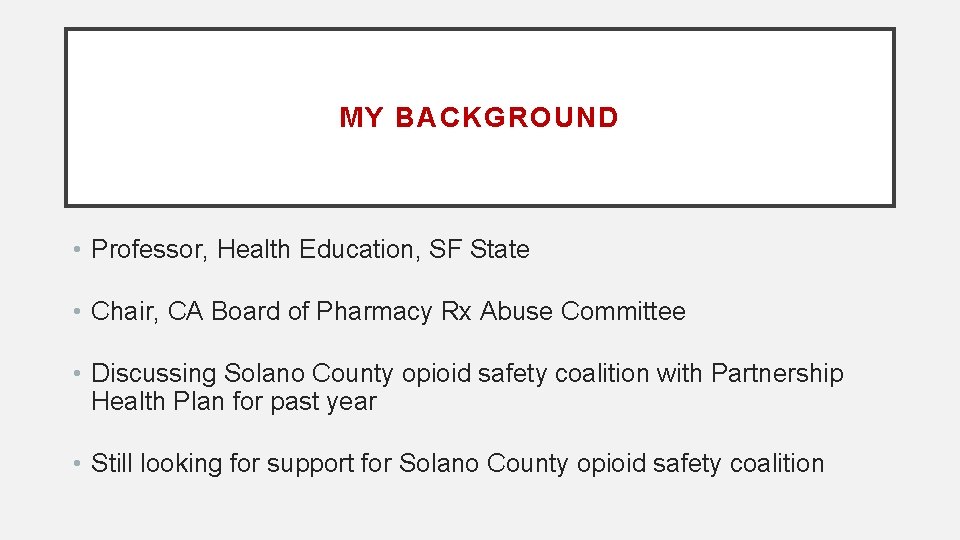 MY BACKGROUND

• Professor, Health Education, SF State

• Chair, CA Board of Pharmacy Rx Abuse Committee

• Discussing Solano County opioid safety coalition with Partnership Health Plan for past year

• Still looking for support for Solano County opioid safety coalition